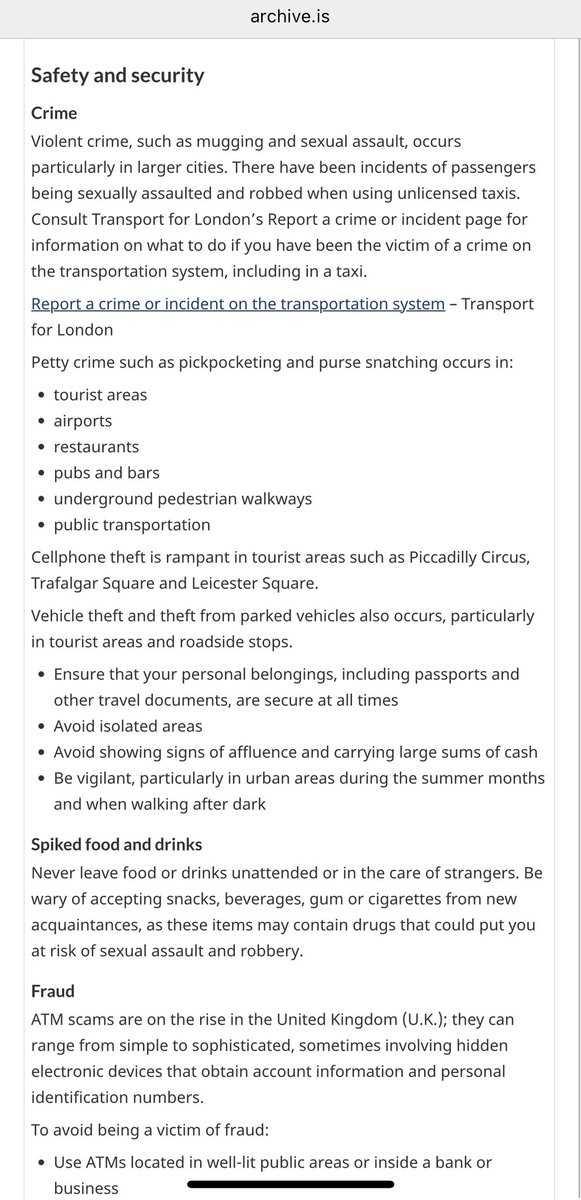 archive.is

Safety and security

Crime

Violent crime, such as mugging and sexual assault, occurs particularly in larger cities. There have been incidents of passengers being sexually assaulted and robbed when using unlicensed taxis. Consult Transport for London's Report a crime or incident page for information on what to do if you have been the victim of a crime on the transportation system, including in a taxi.

Report a crime or incident on the transportation system – Transport for London

Petty crime such as pickpocketing and purse snatching occurs in:

- tourist areas
- airports
- restaurants
- pubs and bars
- underground pedestrian walkways
- public transportation

Cellphone theft is rampant in tourist areas such as Piccadilly Circus, Trafalgar Square and Leicester Square.

Vehicle theft and theft from parked vehicles also occurs, particularly in tourist areas and roadside stops.

- Ensure that your personal belongings, including passports and other travel documents, are secure at all times
- Avoid isolated areas
- Avoid showing signs of affluence and carrying large sums of cash
- Be vigilant, particularly in urban areas during the summer months and when walking after dark

Spiked food and drinks

Never leave food or drinks unattended or in the care of strangers. Be wary of accepting snacks, beverages, gum or cigarettes from new acquaintances, as these items may contain drugs that could put you at risk of sexual assault and robbery.

Fraud

ATM scams are on the rise in the United Kingdom (U.K.); they can range from simple to sophisticated, sometimes involving hidden electronic devices that obtain account information and personal identification numbers.

To avoid being a victim of fraud:

- Use ATMs located in well-lit public areas or inside a bank or business